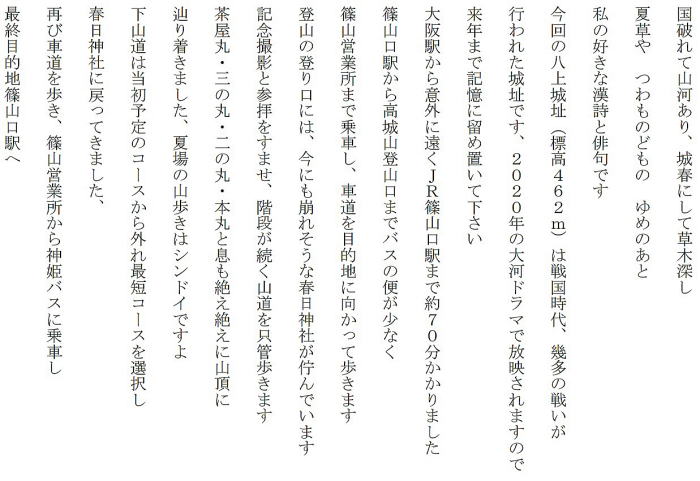 国破れて山河あり、城春にして草木深し

夏草や　つわものどもの　ゆめのあと

私の好きな漢詩と俳句です

今回の八上城址（標高４６２ｍ）は戦国時代、幾多の戦いが

行われた城址です、２０２０年の大河ドラマで放映されますので

来年まで記憶に留め置いて下さい

大阪駅から意外に遠くＪＲ篠山口駅まで約７０分かかりました

篠山口駅から高城山登山口までバスの便が少なく

篠山営業所まで乗車し、車道を目的地に向かって歩きます

登山の登り口には、今にも崩れそうな春日神社が佇んでいます

記念撮影と参拝をすませ、階段が続く山道を只管歩きます

茶屋丸・三の丸・二の丸・本丸と息も絶え絶えに山頂に

辿り着きました、夏場の山歩きはシンドイですよ

下山道は当初予定のコースから外れ最短コースを選択し

春日神社に戻ってきました、

再び車道を歩き、篠山営業所から神姫バスに乗車し

最終目的地篠山口駅へ